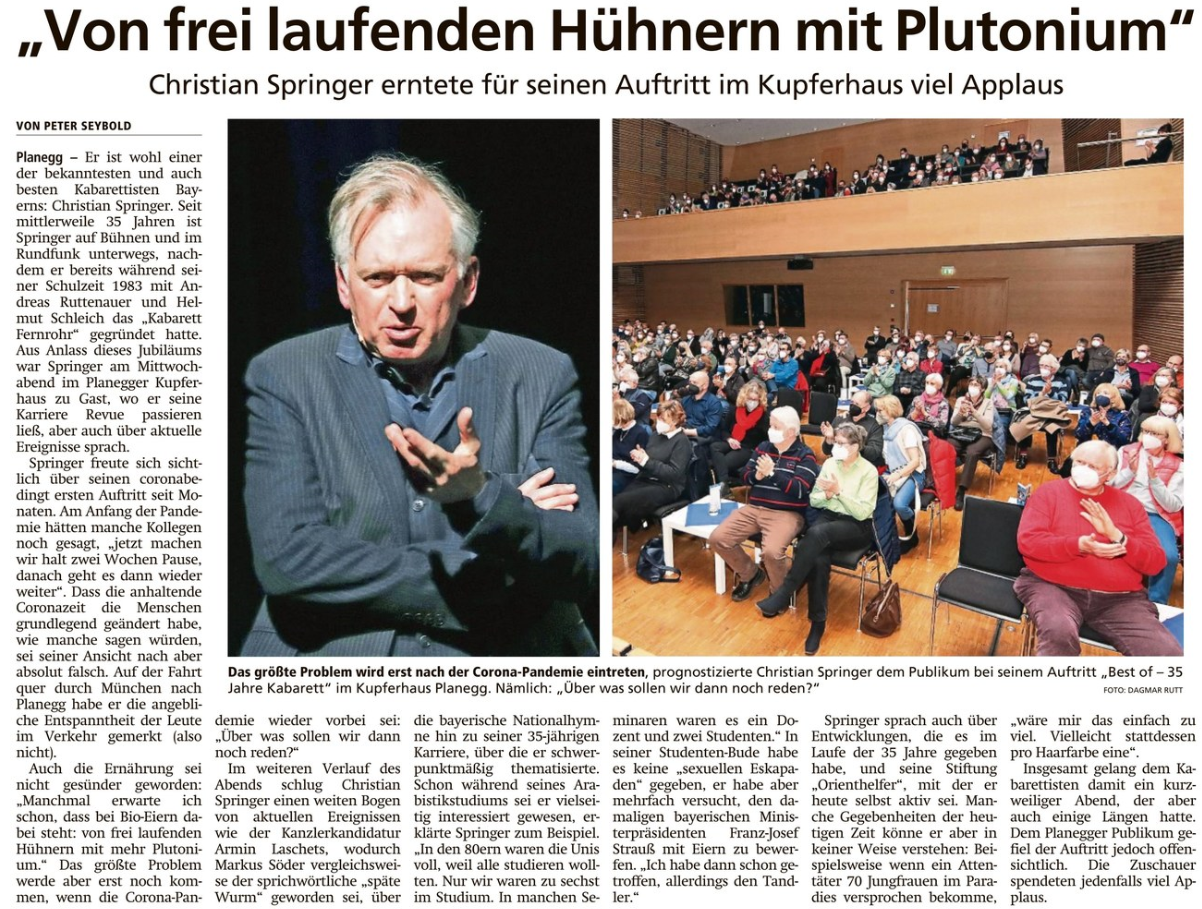 „Von frei laufenden Hühnern mit Plutonium“

Christian Springer erntete für seinen Auftritt im Kupferhaus viel Applaus

VON PETER SEYBOLD

Planegg – Er ist wohl einer der bekanntesten und auch besten Kabarettisten Bayerns: Christian Springer. Seit mittlerweile 35 Jahren ist Springer auf Bühnen und im Rundfunk unterwegs, nachdem er bereits während seiner Schulzeit 1983 mit Andreas Ruttenauer und Helmut Schleich das „Kabarett Fernrohr“ gegründet hatte. Aus Anlass dieses Jubiläums war Springer am Mittwochabend im Planegger Kupferhaus zu Gast, wo er seine Karriere Revue passieren ließ, aber auch über aktuelle Ereignisse sprach.

Springer freute sich sichtlich über seinen coronabedingt ersten Auftritt seit Monaten. Am Anfang der Pandemie hätten manche Kollegen noch gesagt, „jetzt machen wir halt zwei Wochen Pause, danach geht es dann wieder weiter“. Dass die anhaltende Coronazeit die Menschen grundlegend geändert habe, wie manche sagen würden, sei seiner Ansicht nach aber absolut falsch. Auf der Fahrt quer durch München nach Planegg habe er die angebliche Entspanntheit der Leute im Verkehr gemerkt (also nicht).

Auch die Ernährung sei nicht gesünder geworden: „Manchmal erwarte ich schon, dass bei Bio-Eiern dabei steht: von frei laufenden Hühnern mit mehr Plutonium.“ Das größte Problem werde aber erst noch kommen, wenn die Corona-Pandemie wieder vorbei sei: „Über was sollen wir dann noch reden?“

Im weiteren Verlauf des Abends schlug Christian Springer einen weiten Bogen von aktuellen Ereignissen wie der Kanzlerkandidatur Armin Laschets, wodurch Markus Söder vergleichsweise der sprichwörtliche „späte Wurm“ geworden sei, über die bayerische Nationalhymne hin zu seiner 35-jährigen Karriere, über die er schwerpunktmäßig thematisierte. Schon während seines Arabistikstudiums sei er vielseitig interessiert gewesen, erklärte Springer zum Beispiel. „In den 80ern waren die Unis voll, weil alle studieren wollten. Nur wir waren zu sechst im Studium. In manchen Seminaren waren es ein Dozent und zwei Studenten.“ In seiner Studenten-Bude habe es keine „sexuellen Eskapaden“ gegeben, er habe aber mehrfach versucht, den damaligen bayerischen Ministerpräsidenten Franz-Josef Strauß mit Eiern zu bewerfen. „Ich habe dann schon getroffen, allerdings den Tandler.“

Springer sprach auch über Entwicklungen, die es im Laufe der 35 Jahre gegeben habe, und seine Stiftung „Orienthelfer“, mit der er heute selbst aktiv sei. Manche Gegebenheiten der heutigen Zeit könne er aber in keiner Weise verstehen: Beispielsweise wenn ein Attentäter 70 Jungfrauen im Paradies versprochen bekomme, „wäre mir das einfach zu viel. Vielleicht stattdessen pro Haarfarbe eine“.

Insgesamt gelang dem Kabarettisten damit ein kurzweiliger Abend, der aber auch einige Längen hatte. Dem Planegger Publikum gefiel der Auftritt jedoch offensichtlich. Die Zuschauer spendeten jedenfalls viel Applaus.

Das größte Problem wird erst nach der Corona-Pandemie eintreten, prognostizierte Christian Springer dem Publikum bei seinem Auftritt „Best of – 35 Jahre Kabarett“ im Kupferhaus Planegg. Nämlich: „Über was sollen wir dann noch reden?“

FOTO: DAGMAR RUTT